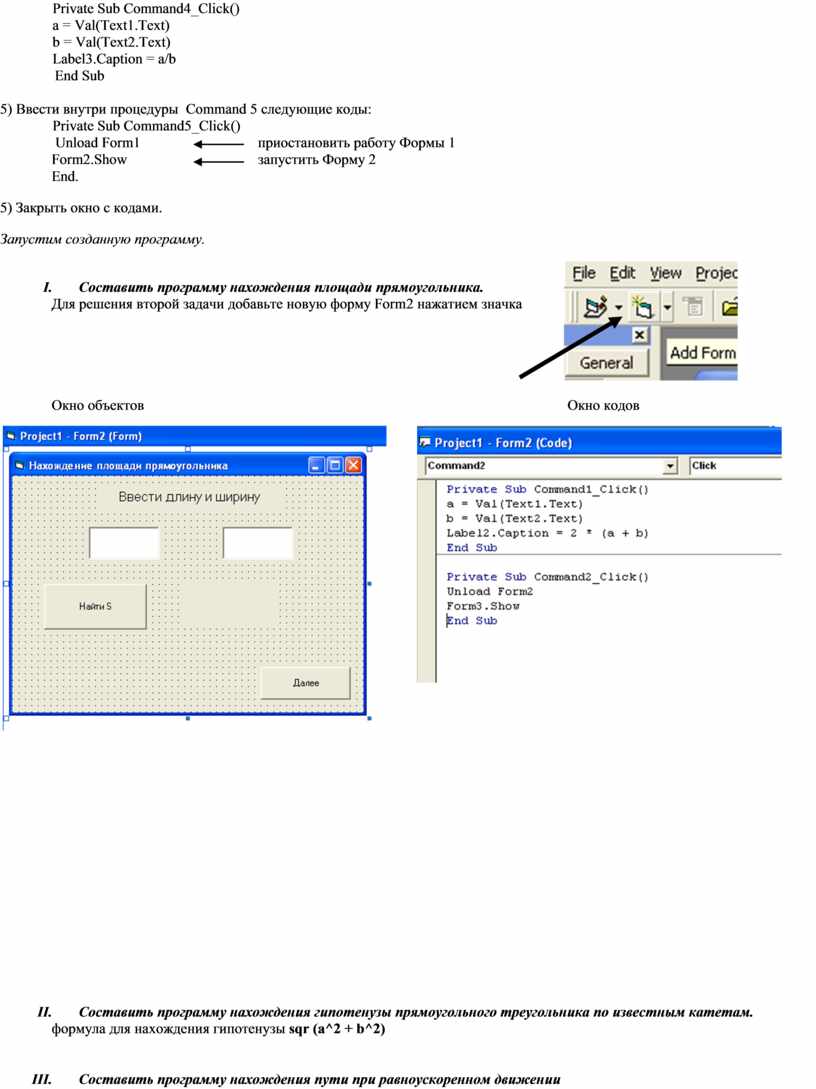 Private Sub Command4_Click()
a = Val(Text1.Text)
b = Val(Text2.Text)
Label3.Caption = a/b
End Sub

5) Ввести внутри процедуры Command 5 следующие коды:
Private Sub Command5_Click()
Unload Form1 приостановить работу Формы 1
Form2.Show запустить Форму 2
End.

5) Закрыть окно с кодами.

Запустим созданную программу.

I. Составить программу нахождения площади прямоугольника.
Для решения второй задачи добавьте новую форму Form2 нажатием значка

File Edit View Projec
General
Add Form

Окно объектов

Окно кодов

Project1 - Form2 (Form)
Нахождение площади прямоугольника
Ввести длину и ширину
Найти S
Далее

Project1 - Form2 (Code)
Command2
Click
Private Sub Command1_Click()
a = Val(Text1.Text)
b = Val(Text2.Text)
Label2.Caption = 2 * (a + b)
End Sub

Private Sub Command2_Click()
Unload Form2
Form3.Show
End Sub

II. Составить программу нахождения гипотенузы прямоугольного треугольника по известным катетам.
формула для нахождения гипотенузы sqr (a^2 + b^2)

III. Составить программу нахождения пути при равноускоренном движении